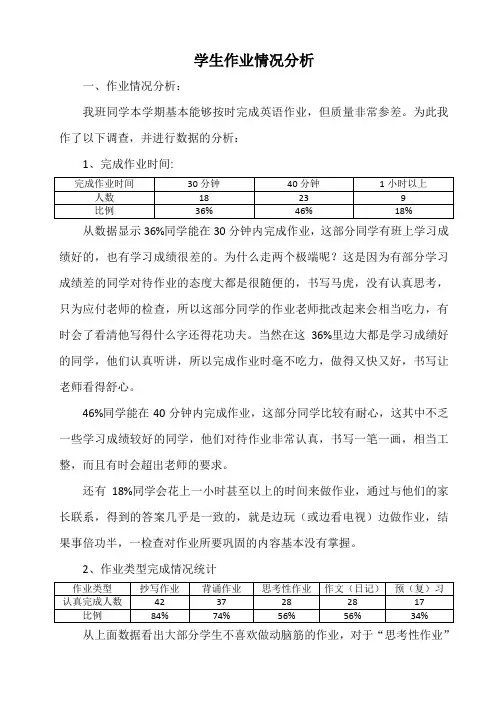 学生作业情况分析

一、作业情况分析：

我班同学本学期基本能够按时完成英语作业，但质量非常参差。为此我作了以下调查，并进行数据的分析：

1、完成作业时间:

| 完成作业时间 | 30 分钟 | 40 分钟 | 1 小时以上 |
|---|---|---|---|
| 人数 | 18 | 23 | 9 |
| 比例 | 36% | 46% | 18% |

从数据显示 36%同学能在 30 分钟内完成作业，这部分同学有班上学习成绩好的，也有学习成绩很差的。为什么走两个极端呢？这是因为有部分学习成绩差的同学对待作业的态度大都是很随便的，书写马虎，没有认真思考，只为应付老师的检查，所以这部分同学的作业老师批改起来会相当吃力，有时会了看清他写得什么字还得花功夫。当然在这 36%里边大都是学习成绩好的同学，他们认真听讲，所以完成作业时毫不吃力，做得又快又好，书写让老师看得舒心。

46%同学能在 40 分钟内完成作业，这部分同学比较有耐心，这其中不乏一些学习成绩较好的同学，他们对待作业非常认真，书写一笔一画，相当工整，而且有时会超出老师的要求。

还有 18%同学会花上一小时甚至以上的时间来做作业，通过与他们的家长联系，得到的答案几乎是一致的，就是边玩（或边看电视）边做作业，结果事倍功半，一检查对作业所要巩固的内容基本没有掌握。

2、作业类型完成情况统计

| 作业类型 | 抄写作业 | 背诵作业 | 思考性作业 | 作文（日记） | 预（复）习 |
|---|---|---|---|---|---|
| 认真完成人数 | 42 | 37 | 28 | 28 | 17 |
| 比例 | 84% | 74% | 56% | 56% | 34% |

从上面数据看出大部分学生不喜欢做动脑筋的作业，对于“思考性作业”